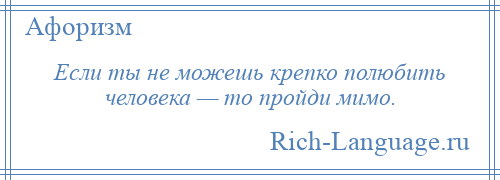 Афоризм

Если ты не можешь крепко полюбить человека — то пройди мимо.

Rich-Language.ru